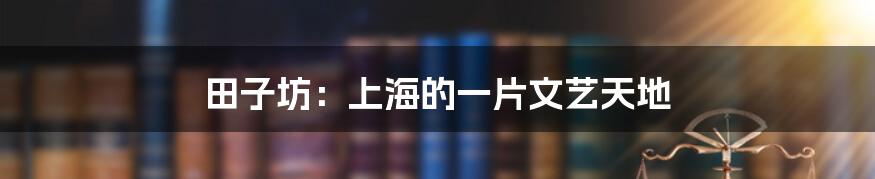 田子坊：上海的一片文艺天地